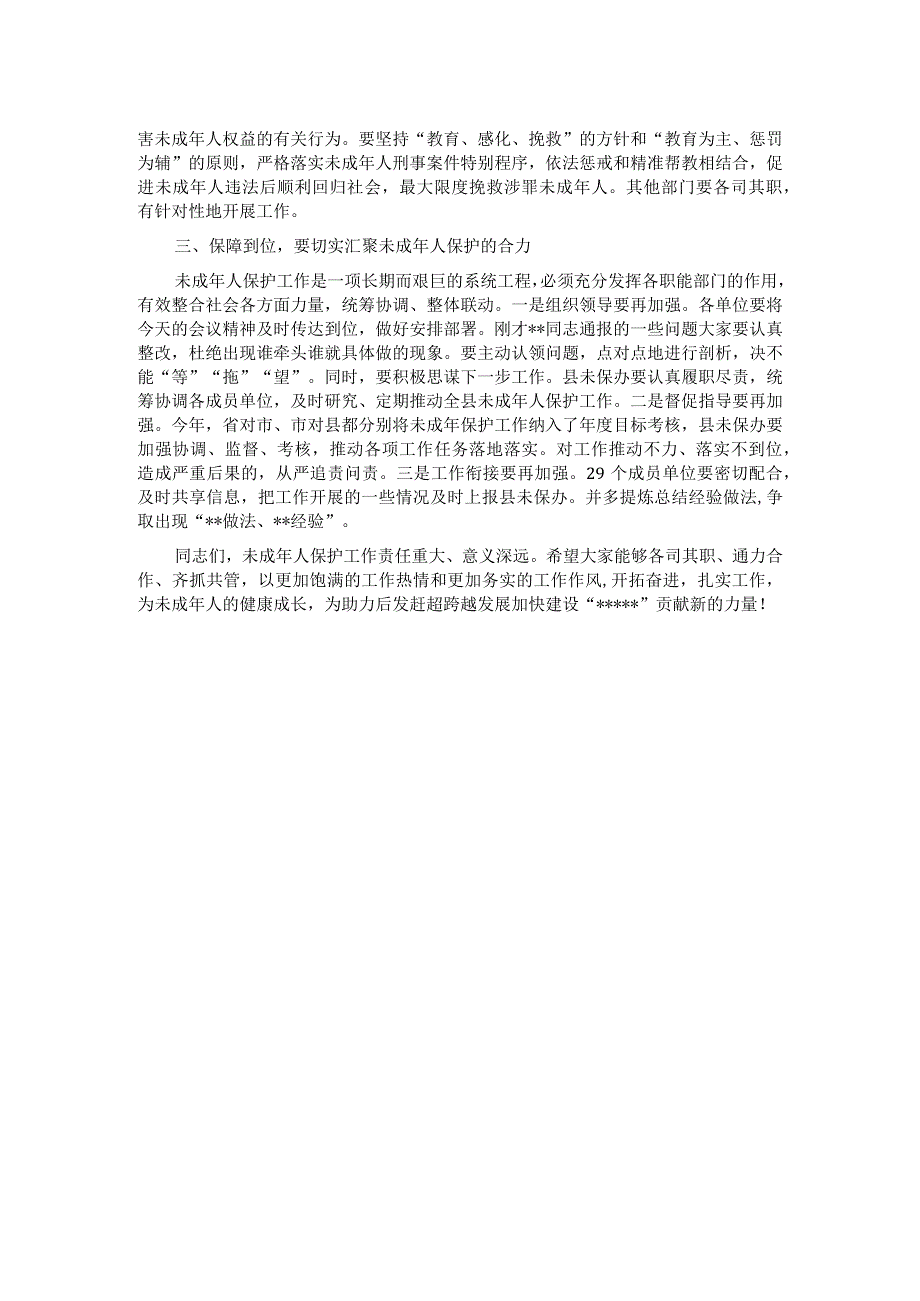 害未成年人权益的有关行为。要坚持“教育、感化、挽救”的方针和“教育为主、惩罚为辅”的原则，严格落实未成年人刑事案件特别程序，依法惩戒和精准帮教相结合，促进未成年人违法后顺利回归社会，最大限度挽救涉罪未成年人。其他部门要各司其职，有针对性地开展工作。

三、保障到位，要切实汇聚未成年人保护的合力

未成年人保护工作是一项长期而艰巨的系统工程，必须充分发挥各职能部门的作用，有效整合社会各方面力量，统筹协调、整体联动。一是组织领导要再加强。各单位要将今天的会议精神及时传达到位，做好安排部署。刚才**同志通报的一些问题大家要认真整改，杜绝出现谁牵头谁就具体做的现象。要主动认领问题，点对点地进行剖析，决不能“等”“拖”“望”。同时，要积极思谋下一步工作。县未保办要认真履职尽责，统筹协调各成员单位，及时研究、定期推动全县未成年人保护工作。二是督促指导要再加强。今年，省对市、市对县都分别将未成年保护工作纳入了年度目标考核，县未保办要加强协调、监督、考核，推动各项工作任务落地落实。对工作推动不力、落实不到位，造成严重后果的，从严追责问责。三是工作衔接要再加强。29个成员单位要密切配合，及时共享信息，把工作开展的一些情况及时上报县未保办。并多提炼总结经验做法，争取出现“**做法、**经验”。

同志们，未成年人保护工作责任重大、意义深远。希望大家能够各司其职、通力合作、齐抓共管，以更加饱满的工作热情和更加务实的工作作风，开拓奋进，扎实工作，为未成年人的健康成长，为助力后发赶超跨越发展加快建设“*****”贡献新的力量！